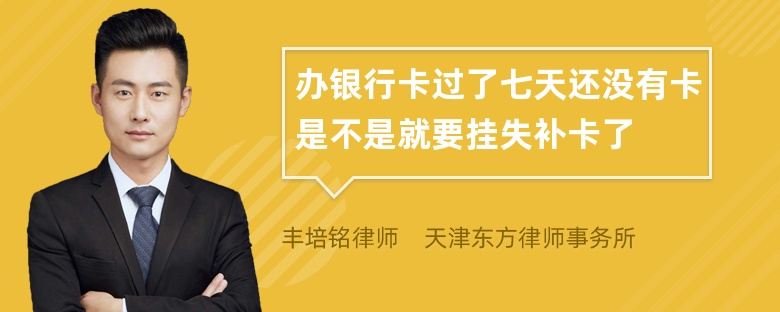 办银行卡过了七天还没有卡是不是就要挂失补卡了

丰培铭律师 天津东方律师事务所